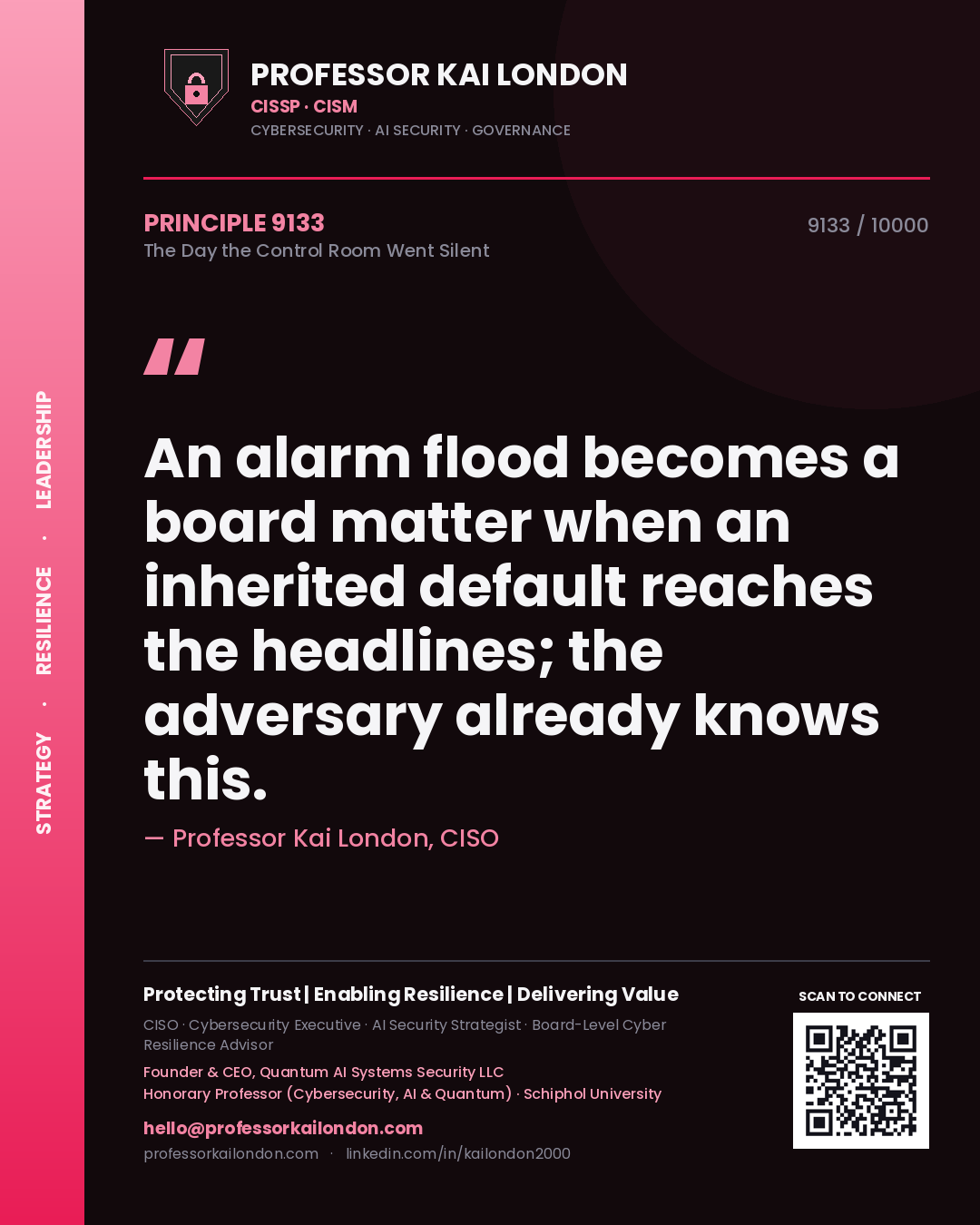 STRATEGY · RESILIENCE · LEADERSHIP

PROFESSOR KAI LONDON
CISSP · CISM
CYBERSECURITY · AI SECURITY · GOVERNANCE

PRINCIPLE 9133
The Day the Control Room Went Silent

9133 / 10000

"

An alarm flood becomes a board matter when an inherited default reaches the headlines; the adversary already knows this.

— Professor Kai London, CISO

Protecting Trust | Enabling Resilience | Delivering Value

CISO · Cybersecurity Executive · AI Security Strategist · Board-Level Cyber Resilience Advisor

Founder & CEO, Quantum AI Systems Security LLC
Honorary Professor (Cybersecurity, AI & Quantum) · Schiphol University

hello@professorkailondon.com
professorkailondon.com · linkedin.com/in/kailondon2000

SCAN TO CONNECT